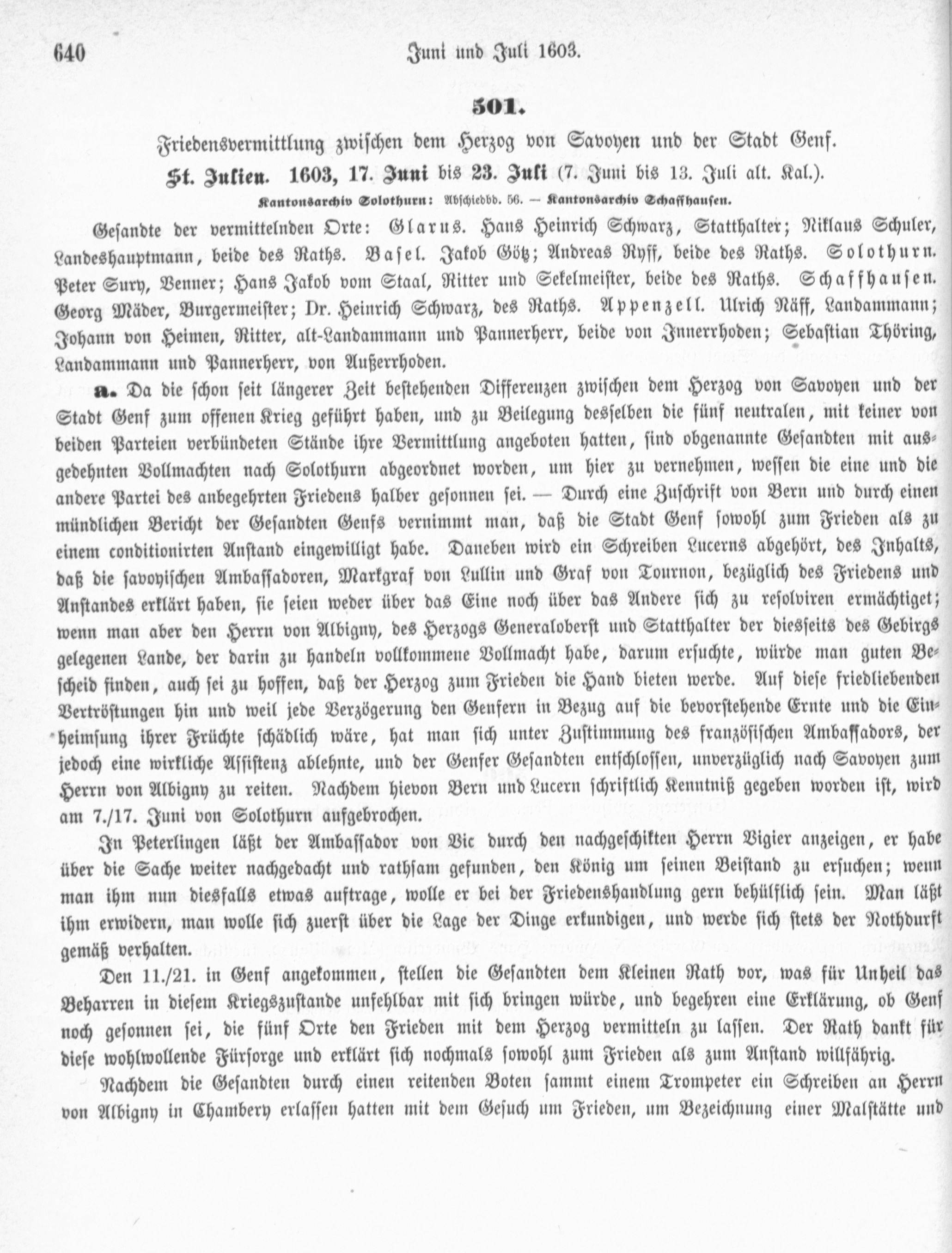 640 Juni und Juli 1603.

501.

Friedensvermittlung zwischen dem Herzog von Savoyen und der Stadt Genf.

St. Julien. 1603, 17. Juni bis 23. Juli (7. Juni bis 13. Juli alt. Kal.).

Kantonsarchiv Solothurn: Abschiedbd. 56. — Kantonsarchiv Schaffhausen.

Gesandte der vermittelnden Orte: Glarus. Hans Heinrich Schwarz, Statthalter; Niklaus Schuler, Landeshauptmann, beide des Raths. Basel. Jakob Götz; Andreas Ryff, beide des Raths. Solothurn. Peter Sury, Venner; Hans Jakob vom Staal, Ritter und Sekelmeister, beide des Raths. Schaffhausen. Georg Mäder, Burgermeister; Dr. Heinrich Schwarz, des Raths. Appenzell. Ulrich Näff, Landammann; Johann von Heimen, Ritter, alt-Landammann und Pannerherr, beide von Innerrhoden; Sebastian Thöring, Landammann und Pannerherr, von Außerrhoden.

a. Da die schon seit längerer Zeit bestehenden Differenzen zwischen dem Herzog von Savoyen und der Stadt Genf zum offenen Krieg geführt haben, und zu Beilegung desselben die fünf neutralen, mit keiner von beiden Parteien verbündeten Stände ihre Vermittlung angeboten hatten, sind obgenannte Gesandten mit ausgedehnten Vollmachten nach Solothurn abgeordnet worden, um hier zu vernehmen, wessen die eine und die andere Partei des anbegehrten Friedens halber gesonnen sei. — Durch eine Zuschrift von Bern und durch einen mündlichen Bericht der Gesandten Genfs vernimmt man, daß die Stadt Genf sowohl zum Frieden als zu einem conditionirten Anstand eingewilligt habe. Daneben wird ein Schreiben Lucerns abgehört, des Inhalts, daß die savoyischen Ambassadoren, Markgraf von Lullin und Graf von Tournon, bezüglich des Friedens und Anstandes erklärt haben, sie seien weder über das Eine noch über das Andere sich zu resolviren ermächtiget; wenn man aber den Herrn von Albigny, des Herzogs Generaloberst und Statthalter der diesseits des Gebirgs gelegenen Lande, der darin zu handeln vollkommene Vollmacht habe, darum ersuchte, würde man guten Bescheid finden, auch sei zu hoffen, daß der Herzog zum Frieden die Hand bieten werde. Auf diese friedliebenden Vertröstungen hin und weil jede Verzögerung den Genfern in Bezug auf die bevorstehende Ernte und die Einheimsung ihrer Früchte schädlich wäre, hat man sich unter Zustimmung des französischen Ambassadors, der jedoch eine wirkliche Assistenz ablehnte, und der Genfer Gesandten entschlossen, unverzüglich nach Savoyen zum Herrn von Albigny zu reiten. Nachdem hievon Bern und Lucern schriftlich Kenntniß gegeben worden ist, wird am 7./17. Juni von Solothurn aufgebrochen.

In Peterlingen läßt der Ambassador von Vic durch den nachgeschikten Herrn Vigier anzeigen, er habe über die Sache weiter nachgedacht und rathsam gefunden, den König um seinen Beistand zu ersuchen; wenn man ihm nun diesfalls etwas auftrage, wolle er bei der Friedenshandlung gern behülflich sein. Man läßt ihm erwidern, man wolle sich zuerst über die Lage der Dinge erkundigen, und werde sich stets der Nothdurft gemäß verhalten.

Den 11./21. in Genf angekommen, stellen die Gesandten dem Kleinen Rath vor, was für Unheil das Beharren in diesem Kriegszustande unfehlbar mit sich bringen würde, und begehren eine Erklärung, ob Genf noch gesonnen sei, die fünf Orte den Frieden mit dem Herzog vermitteln zu lassen. Der Rath dankt für diese wohlwollende Fürsorge und erklärt sich nochmals sowohl zum Frieden als zum Anstand willfährig.

Nachdem die Gesandten durch einen reitenden Boten sammt einem Trompeter ein Schreiben an Herrn von Albigny in Chambery erlassen hatten mit dem Gesuch um Frieden, um Bezeichnung einer Malstätte und